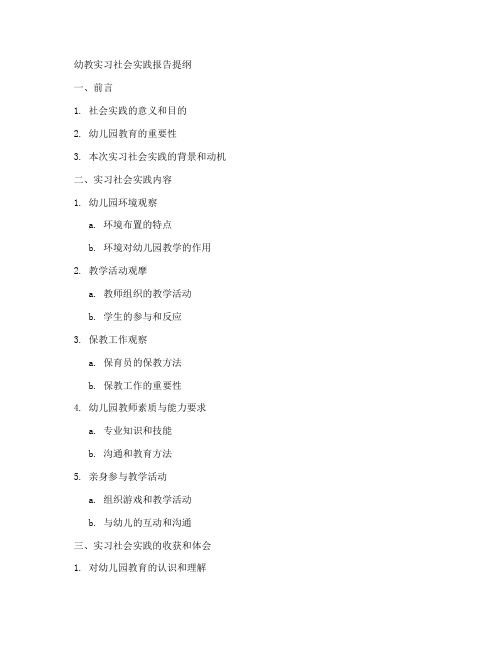 幼教实习社会实践报告提纲

一、前言

1. 社会实践的意义和目的

2. 幼儿园教育的重要性

3. 本次实习社会实践的背景和动机

二、实习社会实践内容

1. 幼儿园环境观察

a. 环境布置的特点

b. 环境对幼儿园教学的作用

2. 教学活动观摩

a. 教师组织的教学活动

b. 学生的参与和反应

3. 保教工作观察

a. 保育员的保教方法

b. 保教工作的重要性

4. 幼儿园教师素质与能力要求

a. 专业知识和技能

b. 沟通和教育方法

5. 亲身参与教学活动

a. 组织游戏和教学活动

b. 与幼儿的互动和沟通

三、实习社会实践的收获和体会

1. 对幼儿园教育的认识和理解